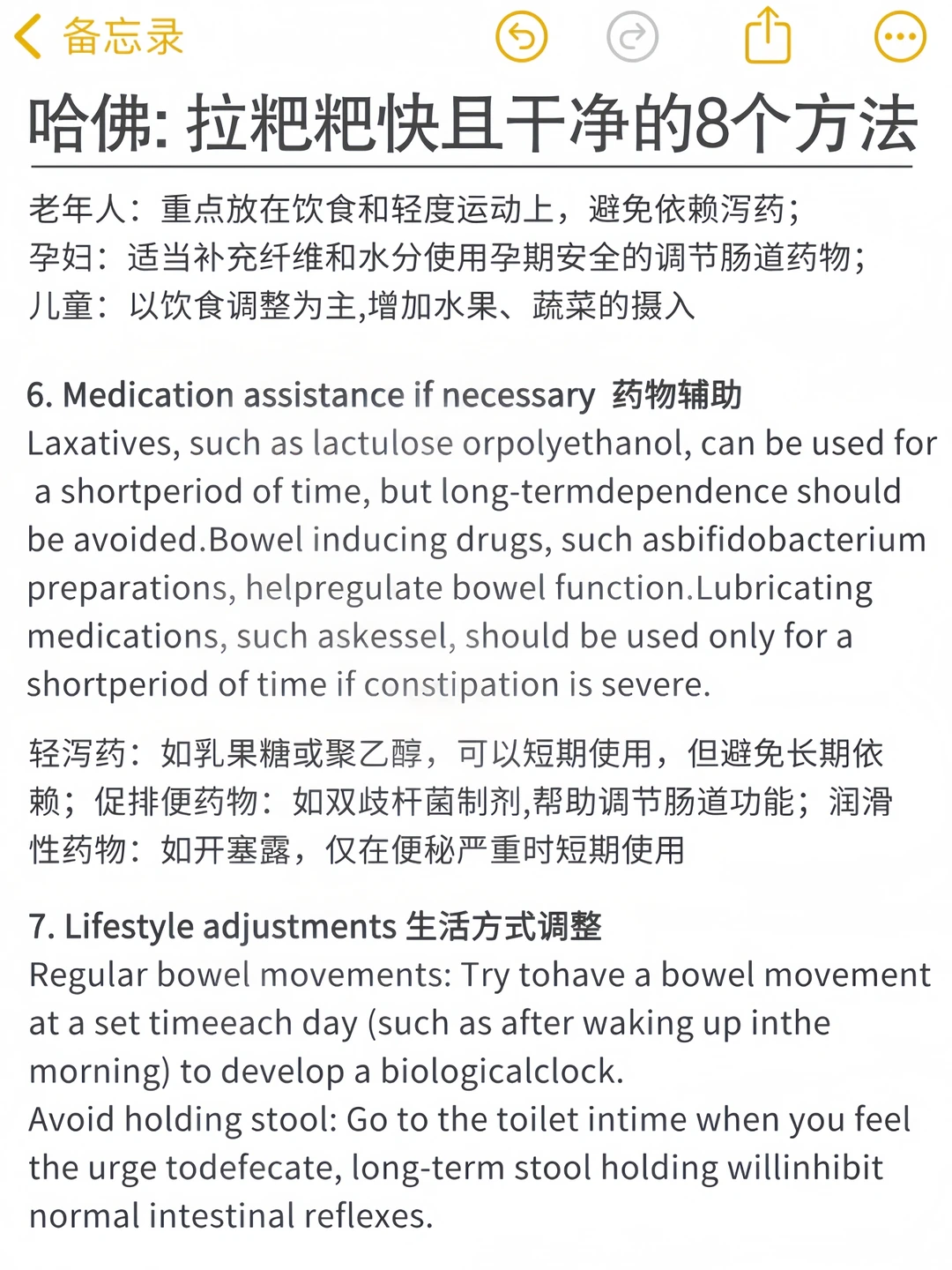 备忘录

哈佛: 拉粑粑快且干净的8个方法

老年人：重点放在饮食和轻度运动上，避免依赖泻药；
孕妇：适当补充纤维和水分使用孕期安全的调节肠道药物；
儿童：以饮食调整为主,增加水果、蔬菜的摄入

6. Medication assistance if necessary 药物辅助
Laxatives, such as lactulose orpolyethanol, can be used for a shortperiod of time, but long-termdependence should be avoided.Bowel inducing drugs, such asbifidobacterium preparations, helpregulate bowel function.Lubricating medications, such askessel, should be used only for a shortperiod of time if constipation is severe.

轻泻药：如乳果糖或聚乙醇，可以短期使用，但避免长期依赖；促排便药物：如双歧杆菌制剂,帮助调节肠道功能；润滑性药物：如开塞露，仅在便秘严重时短期使用

7. Lifestyle adjustments 生活方式调整
Regular bowel movements: Try tohave a bowel movement at a set timeeach day (such as after waking up inthe morning) to develop a biologicalclock.
Avoid holding stool: Go to the toilet intime when you feel the urge todefecate, long-term stool holding willinhibit normal intestinal reflexes.